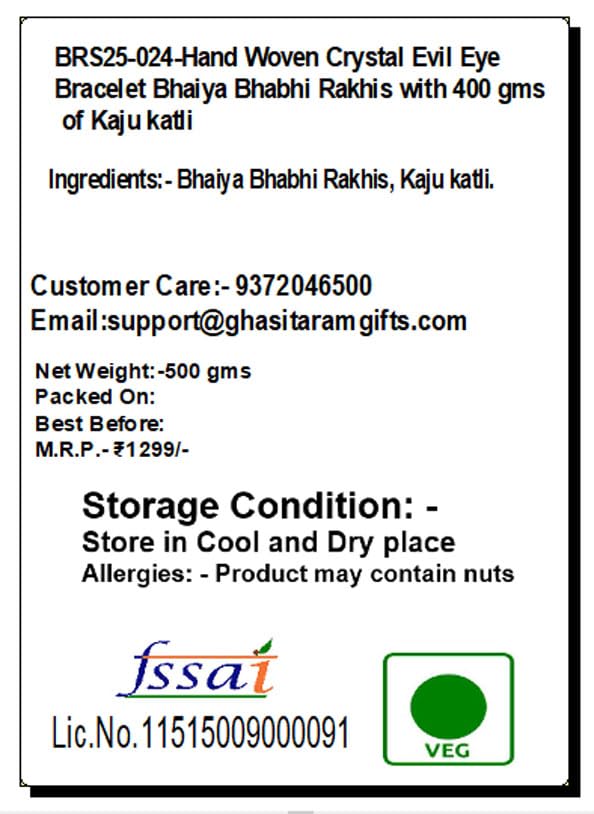 BRS25-024-Hand Woven Crystal Evil Eye Bracelet Bhaiya Bhabhi Rakhis with 400 gms of Kaju katli

Ingredients:- Bhaiya Bhabhi Rakhis, Kaju katli.

Customer Care:- 9372046500
Email:support@ghasitaramgifts.com

Net Weight:-500 gms
Packed On:
Best Before:
M.R.P.- ₹1299/-

Storage Condition: -
Store in Cool and Dry place
Allergies: - Product may contain nuts

fssai
Lic.No.11515009000091

VEG